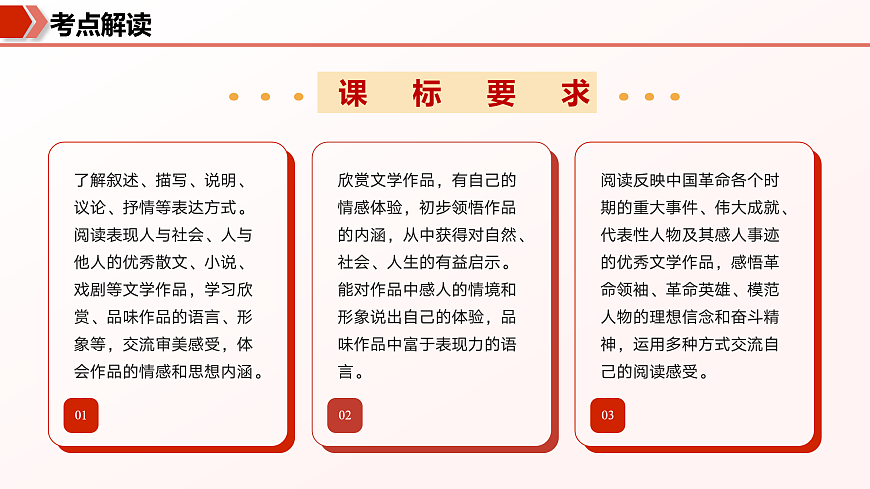 考点解读

课 标 要 求

了解叙述、描写、说明、议论、抒情等表达方式。阅读表现人与社会、人与他人的优秀散文、小说、戏剧等文学作品，学习欣赏、品味作品的语言、形象等，交流审美感受，体会作品的情感和思想内涵。

01

欣赏文学作品，有自己的情感体验，初步领悟作品的内涵，从中获得对自然、社会、人生的有益启示。能对作品中感人的情境和形象说出自己的体验，品味作品中富于表现力的语言。

02

阅读反映中国革命各个时期的重大事件、伟大成就、代表性人物及其感人事迹的优秀文学作品，感悟革命领袖、革命英雄、模范人物的理想信念和奋斗精神，运用多种方式交流自己的阅读感受。

03